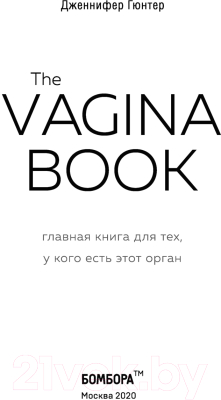 Дженнифер Гюнтер

The
VAGINA
BOOK

главная книга для тех,
у кого есть этот орган

21vek.by

БОМБОРА™
Москва 2020